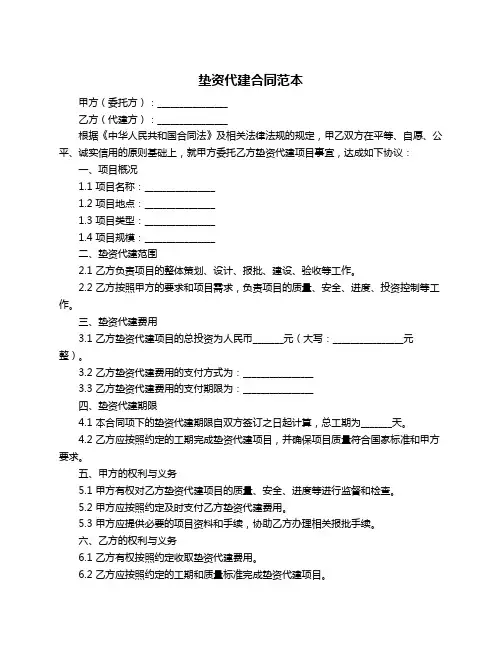 垫资代建合同范本

甲方（委托方）：______________

乙方（代建方）：______________

根据《中华人民共和国合同法》及相关法律法规的规定，甲乙双方在平等、自愿、公平、诚实信用的原则基础上，就甲方委托乙方垫资代建项目事宜，达成如下协议：

一、项目概况

1.1 项目名称：______________

1.2 项目地点：______________

1.3 项目类型：______________

1.4 项目规模：______________

二、垫资代建范围

2.1 乙方负责项目的整体策划、设计、报批、建设、验收等工作。

2.2 乙方按照甲方的要求和项目需求，负责项目的质量、安全、进度、投资控制等工作。

三、垫资代建费用

3.1 乙方垫资代建项目的总投资为人民币______元（大写：______________元整）。

3.2 乙方垫资代建费用的支付方式为：______________

3.3 乙方垫资代建费用的支付期限为：______________

四、垫资代建期限

4.1 本合同项下的垫资代建期限自双方签订之日起计算，总工期为______天。

4.2 乙方应按照约定的工期完成垫资代建项目，并确保项目质量符合国家标准和甲方要求。

五、甲方的权利与义务

5.1 甲方有权对乙方垫资代建项目的质量、安全、进度等进行监督和检查。

5.2 甲方应按照约定及时支付乙方垫资代建费用。

5.3 甲方应提供必要的项目资料和手续，协助乙方办理相关报批手续。

六、乙方的权利与义务

6.1 乙方有权按照约定收取垫资代建费用。

6.2 乙方应按照约定的工期和质量标准完成垫资代建项目。